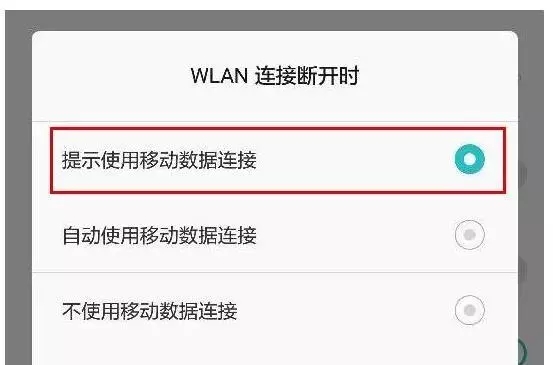 WLAN 连接断开时

提示使用移动数据连接

自动使用移动数据连接

不使用移动数据连接